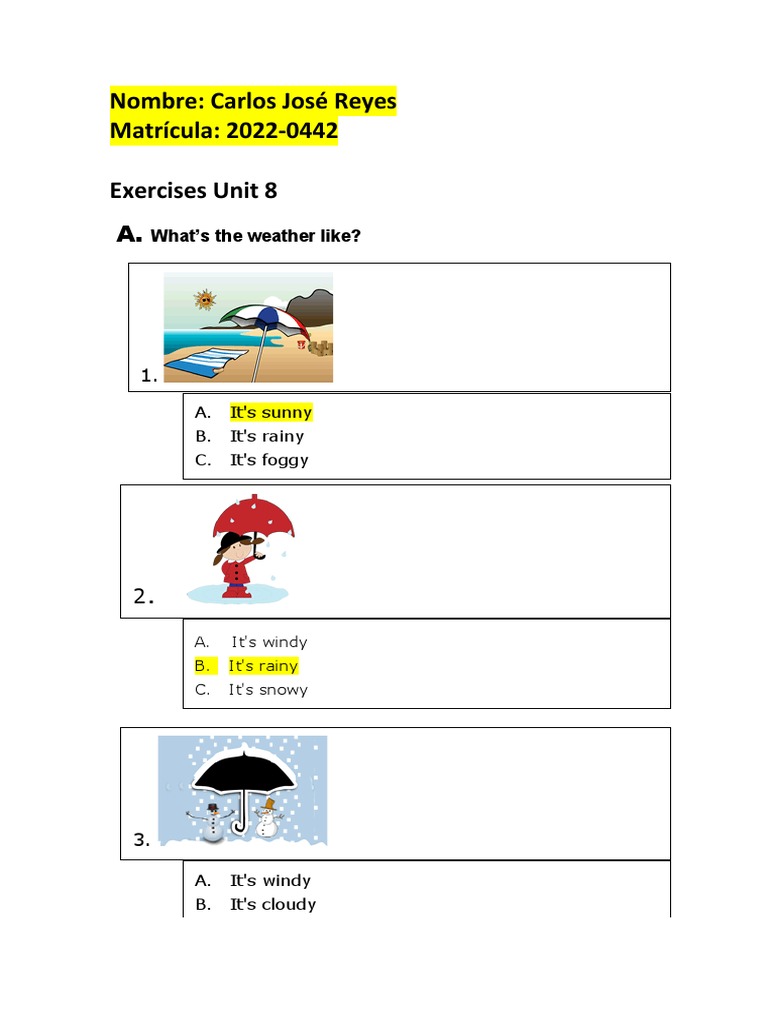 Nombre: Carlos José Reyes
Matrícula: 2022-0442

Exercises Unit 8

A. What's the weather like?

1.

A. It's sunny
B. It's rainy
C. It's foggy

2.

A. It's windy
B. It's rainy
C. It's snowy

3.

A. It's windy
B. It's cloudy